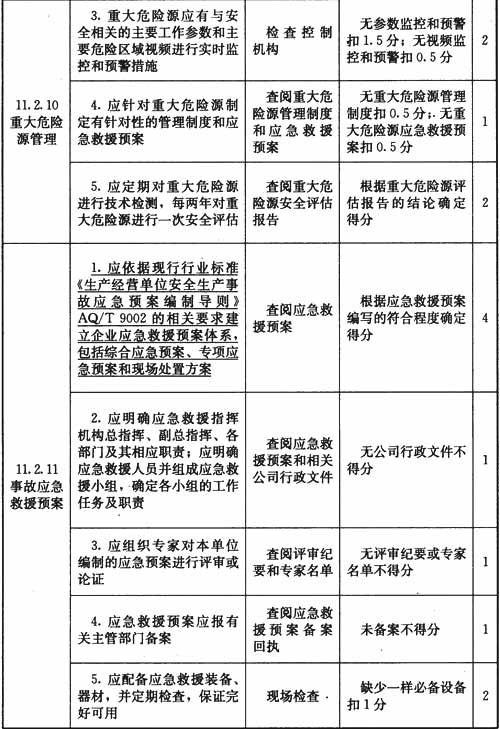 | | | | | |
|---|---|---|---|---|
| 11.2.10 重大危险源管理 | 3. 重大危险源应有与安全相关的主要工作参数和主要危险区域视频进行实时监控和预警措施 | 检查控制机构 | 无参数监控和预警扣1.5分；无视频监控和预警扣0.5分 | 2 |
| | 4. 应针对重大危险源制定有针对性的管理制度和应急救援预案 | 查阅重大危险源管理制度和应急救援预案 | 无重大危险源管理制度扣0.5分；无重大危险源应急救援预案扣0.5分 | 1 |
| | 5. 应定期对重大危险源进行技术检测，每两年对重大危险源进行一次安全评估 | 查阅重大危险源安全评估报告 | 根据重大危险源评估报告的结论确定得分 | 2 |
| 11.2.11 事故应急救援预案 | 1. 应依据现行行业标准《生产经营单位安全生产事故应急预案编制导则》AQ/T 9002的相关要求建立企业应急救援预案体系，包括综合应急预案、专项应急预案和现场处置方案 | 查阅应急救援预案 | 根据应急救援预案编写的符合程度确定得分 | 4 |
| | 2. 应明确应急救援指挥机构总指挥、副总指挥、各部门及其相应职责；应明确应急救援人员并组成应急救援小组，确定各小组的工作任务及职责 | 查阅应急救援预案和相关公司行政文件 | 无公司行政文件不得分 | 1 |
| | 3. 应组织专家对本单位编制的应急预案进行评审或论证 | 查阅评审纪要和专家名单 | 无评审纪要或专家名单不得分 | 1 |
| | 4. 应急救援预案应报有关主管部门备案 | 查阅应急救援预案备案回执 | 未备案不得分 | 1 |
| | 5. 应配备应急救援装备、器材，并定期检查，保证完好可用 | 现场检查 | 缺少一样必备设备扣1分 | 2 |